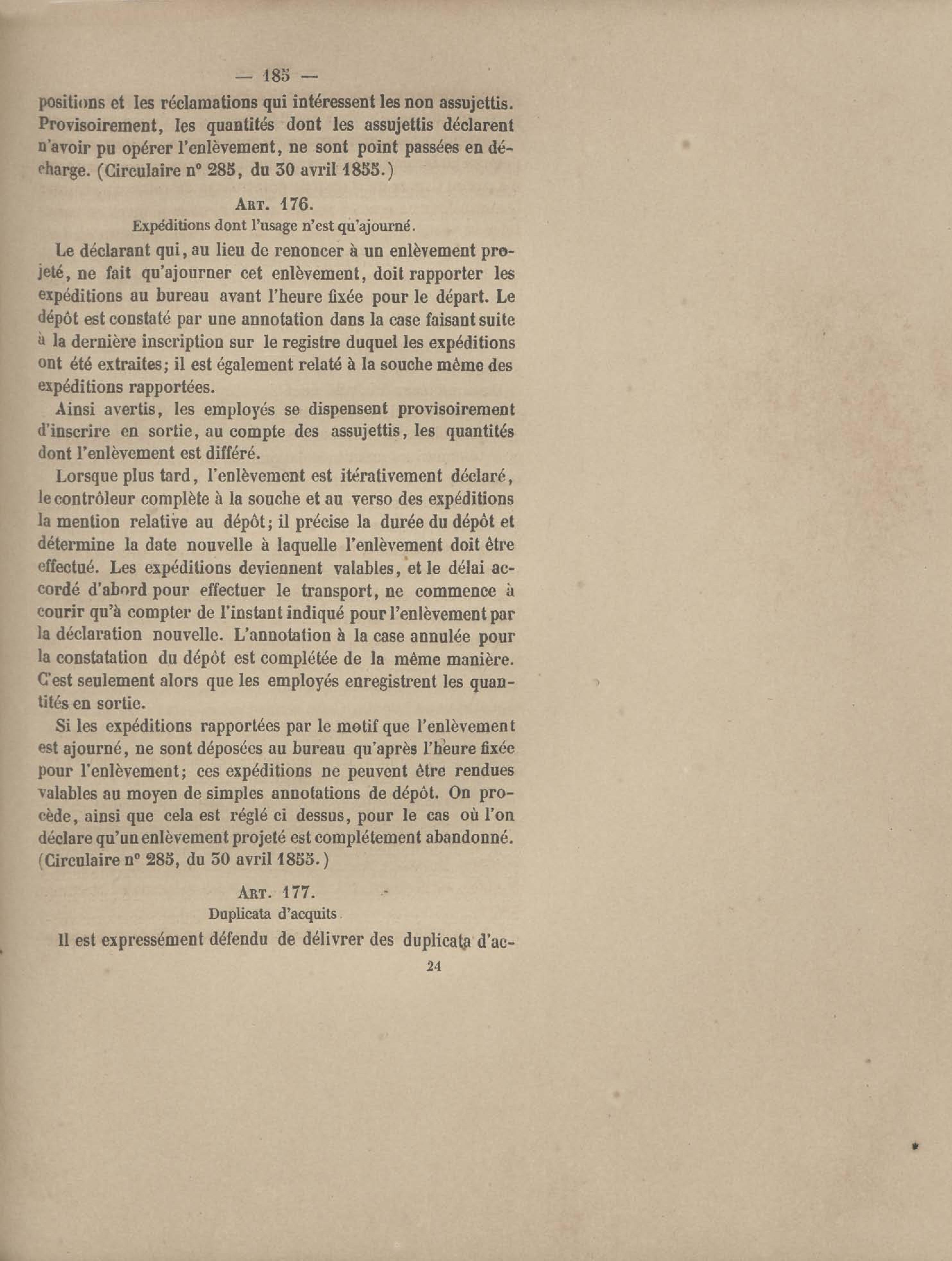 — 185 —

positions et les réclamations qui intéressent les non assujettis. Provisoirement, les quantités dont les assujettis déclarent n'avoir pu opérer l'enlèvement, ne sont point passées en décharge. (Circulaire n° 285, du 30 avril 1855.)

ART. 176.
Expéditions dont l'usage n'est qu'ajourné.

Le déclarant qui, au lieu de renoncer à un enlèvement projeté, ne fait qu'ajourner cet enlèvement, doit rapporter les expéditions au bureau avant l'heure fixée pour le départ. Le dépôt est constaté par une annotation dans la case faisant suite à la dernière inscription sur le registre duquel les expéditions ont été extraites; il est également relaté à la souche même des expéditions rapportées.

Ainsi avertis, les employés se dispensent provisoirement d'inscrire en sortie, au compte des assujettis, les quantités dont l'enlèvement est différé.

Lorsque plus tard, l'enlèvement est itérativement déclaré, le contrôleur complète à la souche et au verso des expéditions la mention relative au dépôt; il précise la durée du dépôt et détermine la date nouvelle à laquelle l'enlèvement doit être effectué. Les expéditions deviennent valables, et le délai accordé d'abord pour effectuer le transport, ne commence à courir qu'à compter de l'instant indiqué pour l'enlèvement par la déclaration nouvelle. L'annotation à la case annulée pour la constatation du dépôt est complétée de la même manière. C'est seulement alors que les employés enregistrent les quantités en sortie.

Si les expéditions rapportées par le motif que l'enlèvement est ajourné, ne sont déposées au bureau qu'après l'heure fixée pour l'enlèvement; ces expéditions ne peuvent être rendues valables au moyen de simples annotations de dépôt. On procède, ainsi que cela est réglé ci dessus, pour le cas où l'on déclare qu'un enlèvement projeté est complétement abandonné. (Circulaire n° 285, du 30 avril 1855.)

ART. 177.
Duplicata d'acquits.

Il est expressément défendu de délivrer des duplicata d'ac-

24